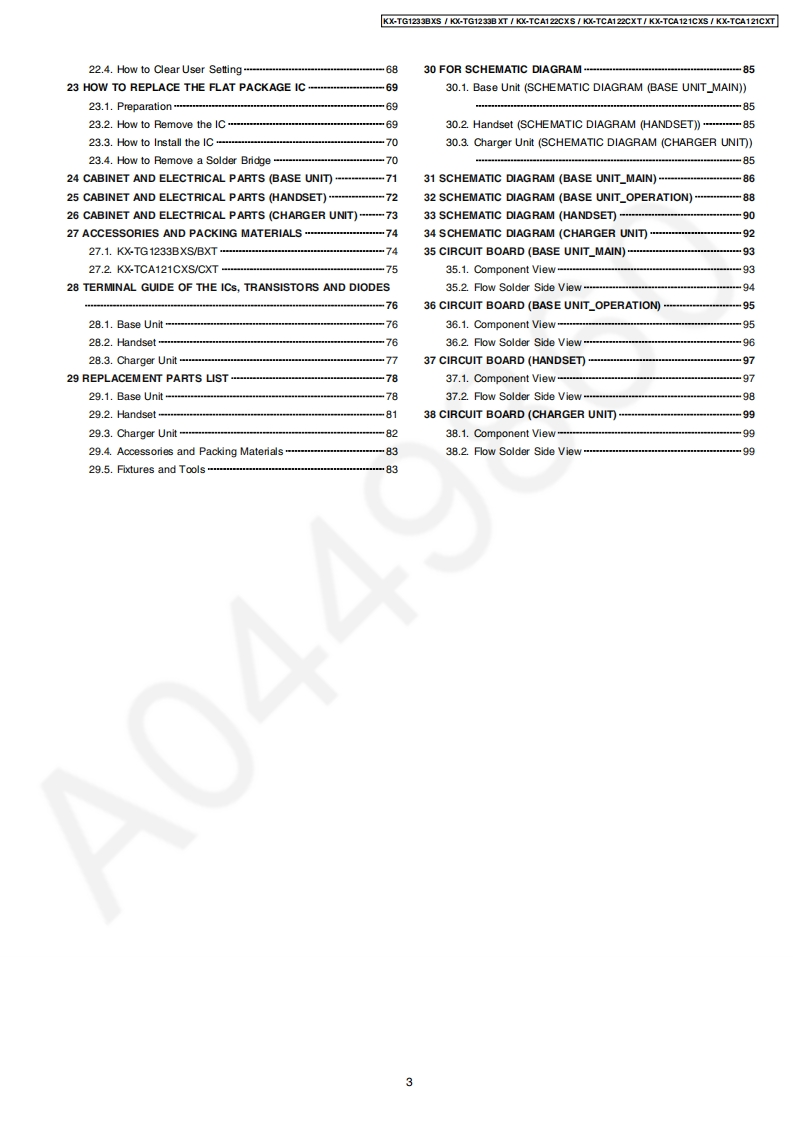 KX-TG1233BXS / KX-TG1233BXT / KX-TCA122CXS / KX-TCA122CXT / KX-TCA121CXS / KX-TCA121CXT

22.4. How to Clear User Setting 68
23 HOW TO REPLACE THE FLAT PACKAGE IC 69
23.1. Preparation 69
23.2. How to Remove the IC 69
23.3. How to Install the IC 70
23.4. How to Remove a Solder Bridge 70
24 CABINET AND ELECTRICAL PARTS (BASE UNIT) 71
25 CABINET AND ELECTRICAL PARTS (HANDSET) 72
26 CABINET AND ELECTRICAL PARTS (CHARGER UNIT) 73
27 ACCESSORIES AND PACKING MATERIALS 74
27.1. KX-TG1233BXS/BXT 74
27.2. KX-TCA121CXS/CXT 75
28 TERMINAL GUIDE OF THE ICs, TRANSISTORS AND DIODES 76
28.1. Base Unit 76
28.2. Handset 76
28.3. Charger Unit 77
29 REPLACEMENT PARTS LIST 78
29.1. Base Unit 78
29.2. Handset 81
29.3. Charger Unit 82
29.4. Accessories and Packing Materials 83
29.5. Fixtures and Tools 83

30 FOR SCHEMATIC DIAGRAM 85
30.1. Base Unit (SCHEMATIC DIAGRAM (BASE UNIT_MAIN)) 85
30.2. Handset (SCHEMATIC DIAGRAM (HANDSET)) 85
30.3. Charger Unit (SCHEMATIC DIAGRAM (CHARGER UNIT)) 85
31 SCHEMATIC DIAGRAM (BASE UNIT_MAIN) 86
32 SCHEMATIC DIAGRAM (BASE UNIT_OPERATION) 88
33 SCHEMATIC DIAGRAM (HANDSET) 90
34 SCHEMATIC DIAGRAM (CHARGER UNIT) 92
35 CIRCUIT BOARD (BASE UNIT_MAIN) 93
35.1. Component View 93
35.2. Flow Solder Side View 94
36 CIRCUIT BOARD (BASE UNIT_OPERATION) 95
36.1. Component View 95
36.2. Flow Solder Side View 96
37 CIRCUIT BOARD (HANDSET) 97
37.1. Component View 97
37.2. Flow Solder Side View 98
38 CIRCUIT BOARD (CHARGER UNIT) 99
38.1. Component View 99
38.2. Flow Solder Side View 99

A0449

3